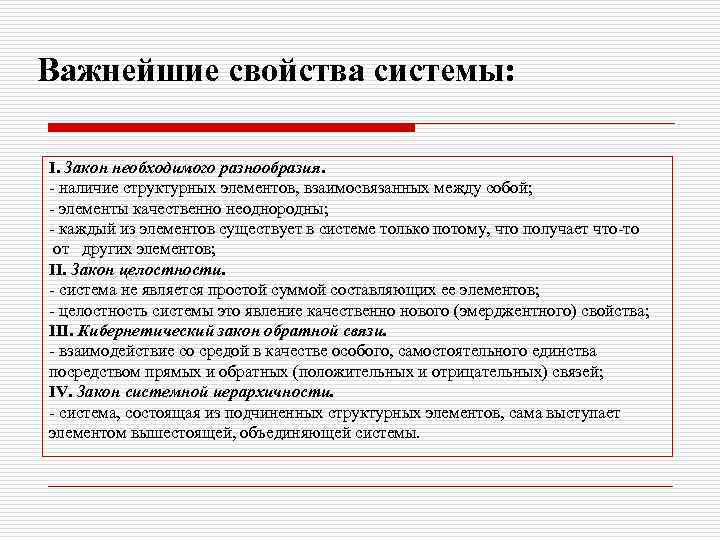 Важнейшие свойства системы:

I. Закон необходимого разнообразия.
- наличие структурных элементов, взаимосвязанных между собой;
- элементы качественно неоднородны;
- каждый из элементов существует в системе только потому, что получает что-то от других элементов;
II. Закон целостности.
- система не является простой суммой составляющих ее элементов;
- целостность системы это явление качественно нового (эмерджентного) свойства;
III. Кибернетический закон обратной связи.
- взаимодействие со средой в качестве особого, самостоятельного единства посредством прямых и обратных (положительных и отрицательных) связей;
IV. Закон системной иерархичности.
- система, состоящая из подчиненных структурных элементов, сама выступает элементом вышестоящей, объединяющей системы.